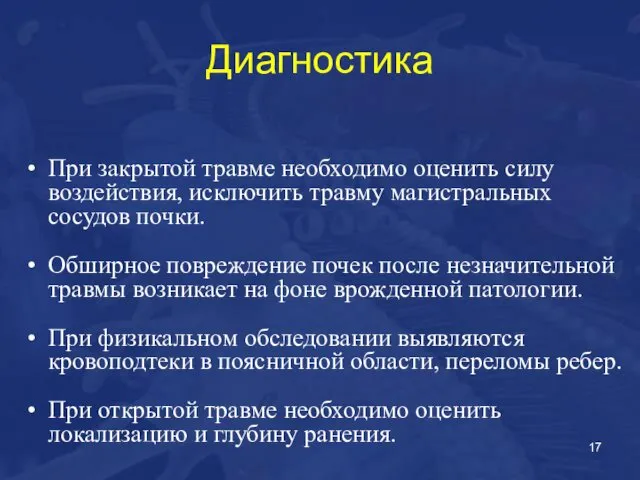 Диагностика

• При закрытой травме необходимо оценить силу воздействия, исключить травму магистральных сосудов почки.

• Обширное повреждение почек после незначительной травмы возникает на фоне врожденной патологии.

• При физикальном обследовании выявляются кровоподтеки в поясничной области, переломы ребер.

• При открытой травме необходимо оценить локализацию и глубину ранения.

17